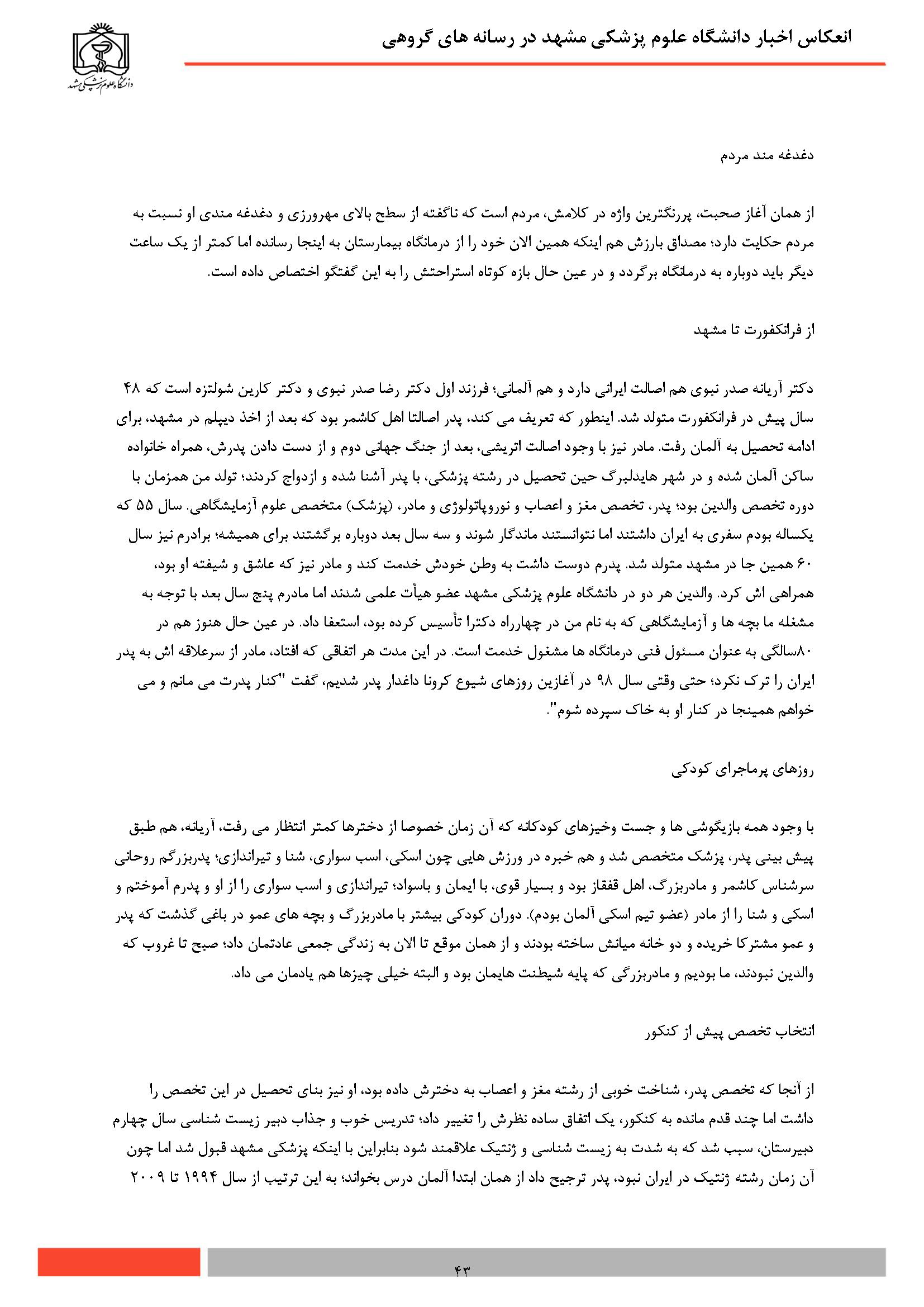 انعکاس اخبار دانشگاه علوم پزشکی مشهد در رسانه های گروهی

دانشگاه علوم پزشکی مشهد

دغدغه مند مردم

از همان آغاز صحبت، پررنگترین واژه در کلامش، مردم است که ناگفته از سطح بالای مهرورزی و دغدغه مندی او نسبت به مردم حکایت دارد؛ مصداق بارزش هم اینکه همین الان خود را از درمانگاه بیمارستان به اینجا رسانده اما کمتر از یک ساعت دیگر باید دوباره به درمانگاه برگردد و در عین حال بازه کوتاه استراحتش را به این گفتگو اختصاص داده است.

از فرانکفورت تا مشهد

دکتر آریانه صدر نبوی هم اصالت ایرانی دارد و هم آلمانی؛ فرزند اول دکتر رضا صدر نبوی و دکتر کارین شولتزه است که ۴۸ سال پیش در فرانکفورت متولد شد. اینطور که تعریف می کند، پدر اصالتا اهل کاشمر بود که بعد از اخذ دیپلم در مشهد، برای ادامه تحصیل به آلمان رفت. مادر نیز با وجود اصالت اتریشی، بعد از جنگ جهانی دوم و از دست دادن پدرش، همراه خانواده ساکن آلمان شده و در شهر هایدلبرگ حین تحصیل در رشته پزشکی، با پدر آشنا شده و ازدواج کردند؛ تولد من همزمان با دوره تخصص والدین بود؛ پدر، تخصص مغز و اعصاب و نوروپاتولوژی و مادر، (پزشک) متخصص علوم آزمایشگاهی. سال ۵۵ که یکساله بودم سفری به ایران داشتند اما نتوانستند ماندگار شوند و سه سال بعد دوباره برگشتند برای همیشه؛ برادرم نیز سال ۶۰ همین جا در مشهد متولد شد. پدرم دوست داشت به وطن خودش خدمت کند و مادر نیز که عاشق و شیفته او بود، همراهی اش کرد. والدین هر دو در دانشگاه علوم پزشکی مشهد عضو هیأت علمی شدند اما مادرم پنج سال بعد با توجه به مشغله ما بچه ها و آزمایشگاهی که به نام من در چهارراه دکترا تأسیس کرده بود، استعفا داد. در عین حال هنوز هم در ۸۰سالگی به عنوان مسئول فنی درمانگاه ها مشغول خدمت است. در این مدت هر اتفاقی که افتاد، مادر از سرعلاقه اش به پدر ایران را ترک نکرد؛ حتی وقتی سال ۹۸ در آغازین روزهای شیوع کرونا داغدار پدر شدیم، گفت "کنار پدرت می مانم و می خواهم همینجا در کنار او به خاک سپرده شوم".

روزهای پرماجرای کودکی

با وجود همه بازیگوشی ها و جست وخیزهای کودکانه که آن زمان خصوصا از دخترها کمتر انتظار می رفت، آریانه، هم طبق پیش بینی پدر، پزشک متخصص شد و هم خبره در ورزش هایی چون اسکی، اسب سواری، شنا و تیراندازی؛ پدربزرگم روحانی سرشناس کاشمر و مادربزرگ، اهل قفقاز بود و بسیار قوی، با ایمان و باسواد؛ تیراندازی و اسب سواری را از او و پدرم آموختم و اسکی و شنا را از مادر (عضو تیم اسکی آلمان بودم). دوران کودکی بیشتر با مادربزرگ و بچه های عمو در باغی گذشت که پدر و عمو مشترکا خریده و دو خانه میانش ساخته بودند و از همان موقع تا الان به زندگی جمعی عادتمان داد؛ صبح تا غروب که والدین نبودند، ما بودیم و مادربزرگی که پایه شیطنت هایمان بود و البته خیلی چیزها هم یادمان می داد.

انتخاب تخصص پیش از کنکور

از آنجا که تخصص پدر، شناخت خوبی از رشته مغز و اعصاب به دخترش داده بود، او نیز بنای تحصیل در این تخصص را داشت اما چند قدم مانده به کنکور، یک اتفاق ساده نظرش را تغییر داد؛ تدریس خوب و جذاب دبیر زیست شناسی سال چهارم دبیرستان، سبب شد که به شدت به زیست شناسی و ژنتیک علاقمند شود بنابراین با اینکه پزشکی مشهد قبول شد اما چون آن زمان رشته ژنتیک در ایران نبود، پدر ترجیح داد از همان ابتدا آلمان درس بخواند؛ به این ترتیب از سال ۱۹۹۴ تا ۲۰۰۹

۴۳